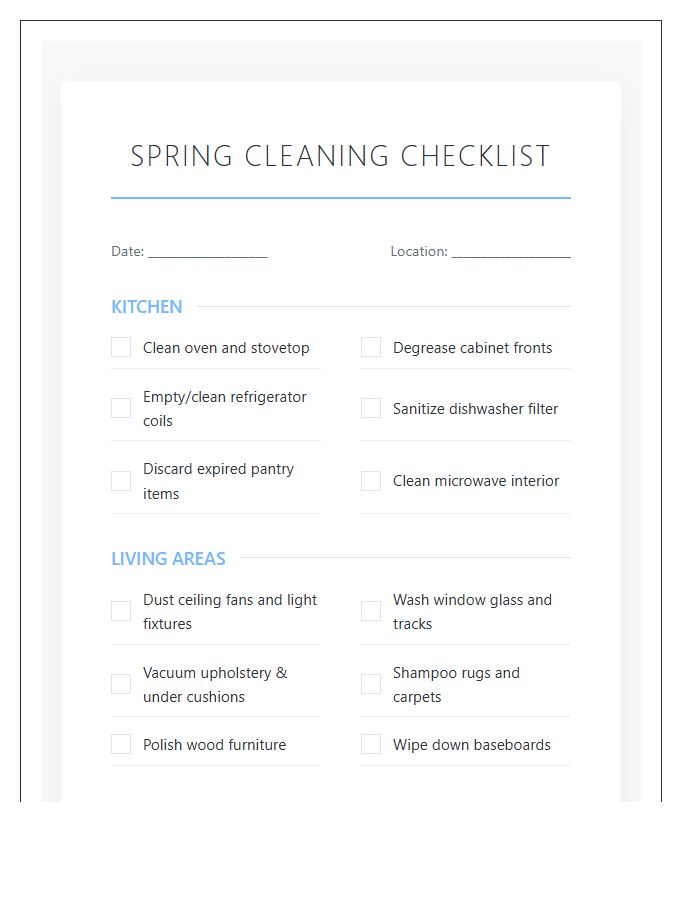 SPRING CLEANING CHECKLIST

Date: ____ Location: ____

KITCHEN

☐ Clean oven and stovetop

☐ Empty/clean refrigerator coils

☐ Discard expired pantry items

☐ Degrease cabinet fronts

☐ Sanitize dishwasher filter

☐ Clean microwave interior

LIVING AREAS

☐ Dust ceiling fans and light fixtures

☐ Vacuum upholstery & under cushions

☐ Polish wood furniture

☐ Wash window glass and tracks

☐ Shampoo rugs and carpets

☐ Wipe down baseboards